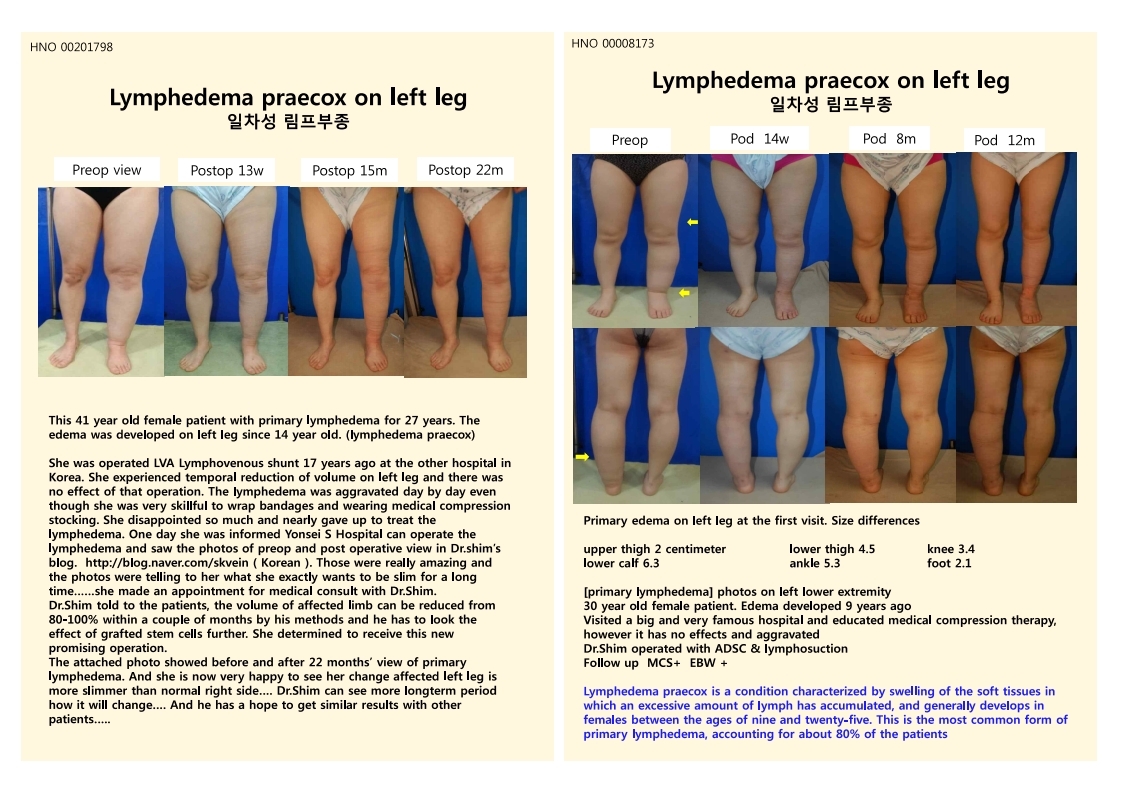 HNO 00201798

Lymphedema praecox on left leg
일차성 림프부종

Preop view
Postop 13w
Postop 15m
Postop 22m

This 41 year old female patient with primary lymphedema for 27 years. The edema was developed on left leg since 14 year old. (lymphedema praecox)

She was operated LVA Lymphovenous shunt 17 years ago at the other hospital in Korea. She experienced temporal reduction of volume on left leg and there was no effect of that operation. The lymphedema was aggravated day by day even though she was very skillful to wrap bandages and wearing medical compression stocking. She disappointed so much and nearly gave up to treat the lymphedema. One day she was informed Yonsei S Hospital can operate the lymphedema and saw the photos of preop and post operative view in Dr.shim's blog. http://blog.naver.com/skvein ( Korean ). Those were really amazing and the photos were telling to her what she exactly wants to be slim for a long time......she made an appointment for medical consult with Dr.Shim.
Dr.Shim told to the patients, the volume of affected limb can be reduced from 80-100% within a couple of months by his methods and he has to look the effect of grafted stem cells further. She determined to receive this new promising operation.
The attached photo showed before and after 22 months' view of primary lymphedema. And she is now very happy to see her change affected left leg is more slimmer than normal right side.... Dr.Shim can see more longterm period how it will change.... And he has a hope to get similar results with other patients.....

HNO 00008173

Lymphedema praecox on left leg
일차성 림프부종

Preop
Pod 14w
Pod 8m
Pod 12m

Primary edema on left leg at the first visit. Size differences

upper thigh 2 centimeter
lower thigh 4.5
knee 3.4
lower calf 6.3
ankle 5.3
foot 2.1

[primary lymphedema] photos on left lower extremity
30 year old female patient. Edema developed 9 years ago
Visited a big and very famous hospital and educated medical compression therapy, however it has no effects and aggravated
Dr.Shim operated with ADSC & lymphosuction
Follow up MCS+ EBW +

Lymphedema praecox is a condition characterized by swelling of the soft tissues in which an excessive amount of lymph has accumulated, and generally develops in females between the ages of nine and twenty-five. This is the most common form of primary lymphedema, accounting for about 80% of the patients